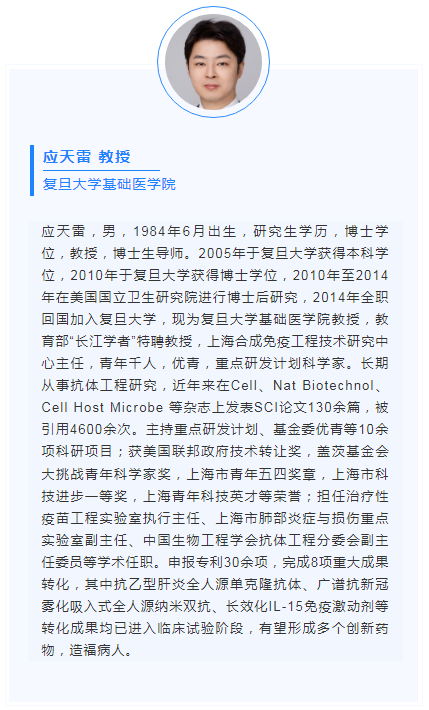 应天雷 教授
复旦大学基础医学院

应天雷，男，1984年6月出生，研究生学历，博士学位，教授，博士生导师。2005年于复旦大学获得本科学位，2010年于复旦大学获得博士学位，2010年至2014年在美国国立卫生研究院进行博士后研究，2014年全职回国加入复旦大学，现为复旦大学基础医学院教授，教育部“长江学者”特聘教授，上海合成免疫工程技术研究中心主任，青年千人，优青，重点研发计划科学家。长期从事抗体工程研究，近年来在Cell、Nat Biotechnol、Cell Host Microbe 等杂志上发表SCI论文130余篇，被引用4600余次。主持重点研发计划、基金委优青等10余项科研项目；获美国联邦政府技术转让奖，盖茨基金会大挑战青年科学家奖，上海市青年五四奖章，上海市科技进步一等奖，上海青年科技英才等荣誉；担任治疗性疫苗工程实验室执行主任、上海市肺部炎症与损伤重点实验室副主任、中国生物工程学会抗体工程分委会副主任委员等学术任职。申报专利30余项，完成8项重大成果转化，其中抗乙型肝炎全人源单克隆抗体、广谱抗新冠雾化吸入式全人源纳米双抗、长效化IL-15免疫激动剂等转化成果均已进入临床试验阶段，有望形成多个创新药物，造福病人。